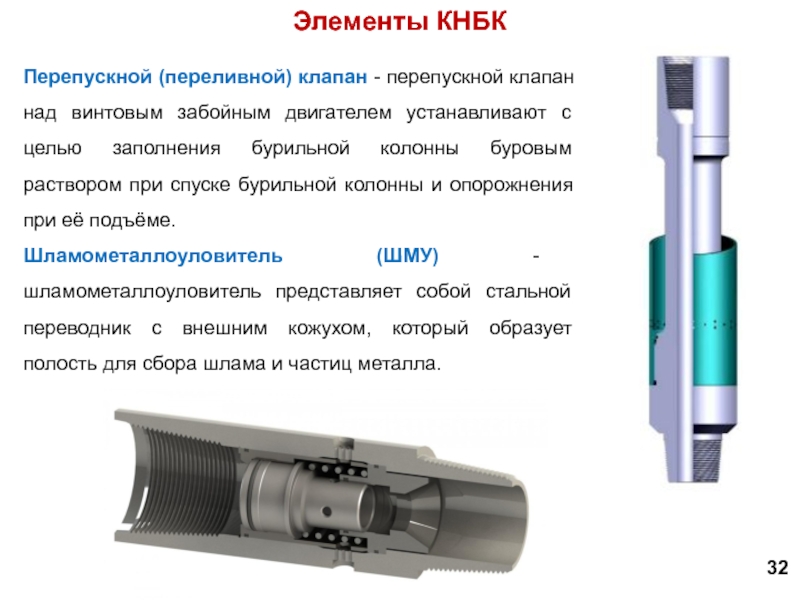 Элементы КНБК

Перепускной (переливной) клапан - перепускной клапан над винтовым забойным двигателем устанавливают с целью заполнения бурильной колонны буровым раствором при спуске бурильной колонны и опорожнения при её подъёме.

Шламометаллоуловитель (ШМУ) - шламометаллоуловитель представляет собой стальной переводник с внешним кожухом, который образует полость для сбора шлама и частиц металла.

32